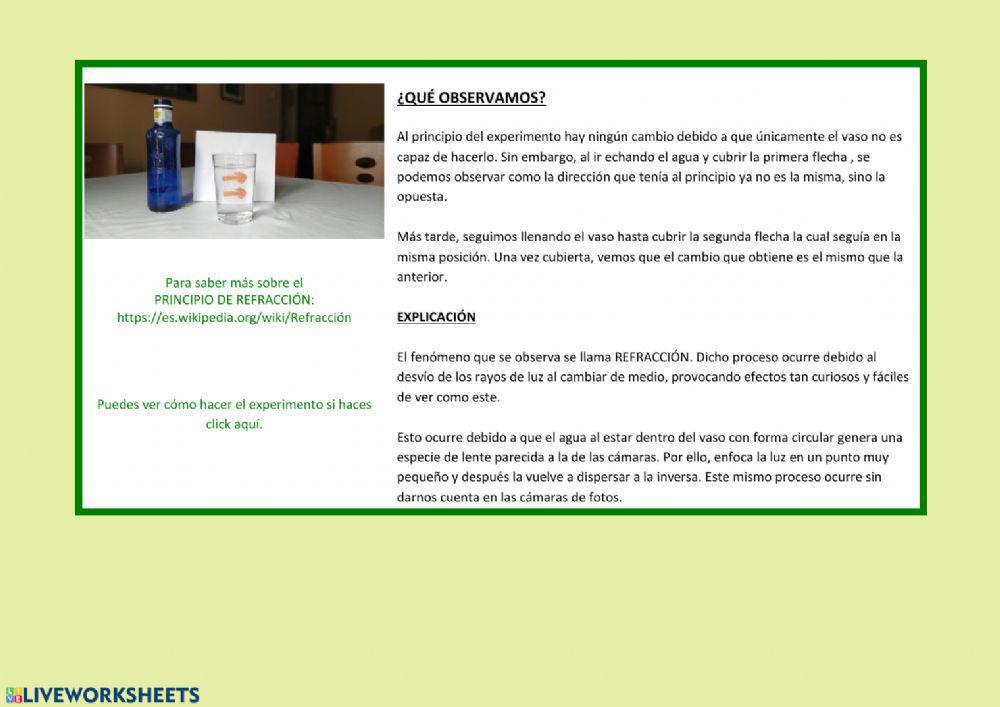 Para saber más sobre el PRINCIPIO DE REFRACCIÓN: https://es.wikipedia.org/wiki/Refracción

Puedes ver cómo hacer el experimento si haces click aquí.

¿QUÉ OBSERVAMOS?

Al principio del experimento hay ningún cambio debido a que únicamente el vaso no es capaz de hacerlo. Sin embargo, al ir echando el agua y cubrir la primera flecha , se podemos observar como la dirección que tenía al principio ya no es la misma, sino la opuesta.

Más tarde, seguimos llenando el vaso hasta cubrir la segunda flecha la cual seguía en la misma posición. Una vez cubierta, vemos que el cambio que obtiene es el mismo que la anterior.

EXPLICACIÓN

El fenómeno que se observa se llama REFRACCIÓN. Dicho proceso ocurre debido al desvío de los rayos de luz al cambiar de medio, provocando efectos tan curiosos y fáciles de ver como este.

Esto ocurre debido a que el agua al estar dentro del vaso con forma circular genera una especie de lente parecida a la de las cámaras. Por ello, enfoca la luz en un punto muy pequeño y después la vuelve a dispersar a la inversa. Este mismo proceso ocurre sin darnos cuenta en las cámaras de fotos.

LIVEWORKSHEETS